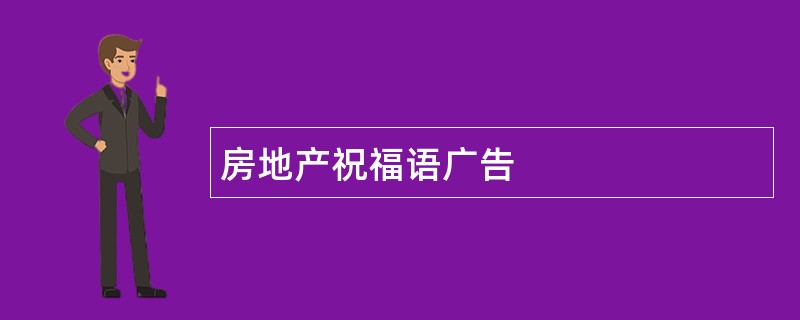 房地产祝福语广告